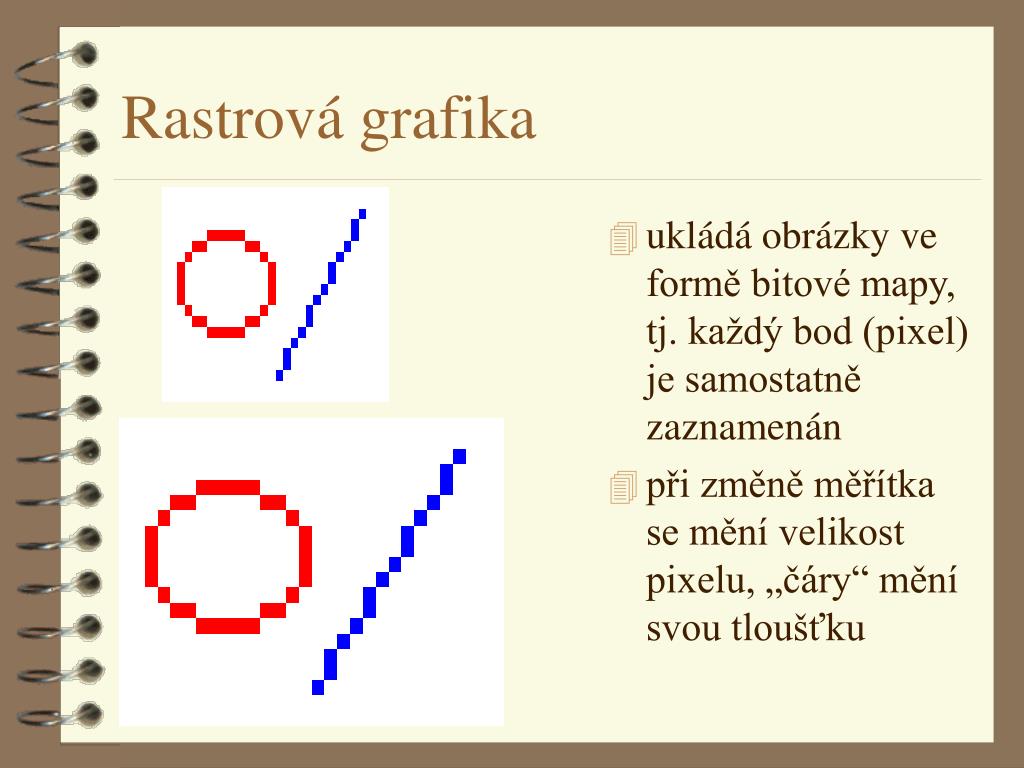 Rastrová grafika

ukládá obrázky ve formě bitové mapy, tj. každý bod (pixel) je samostatně zaznamenán

při změně měřítka se mění velikost pixelu, „čáry“ mění svou tloušťku